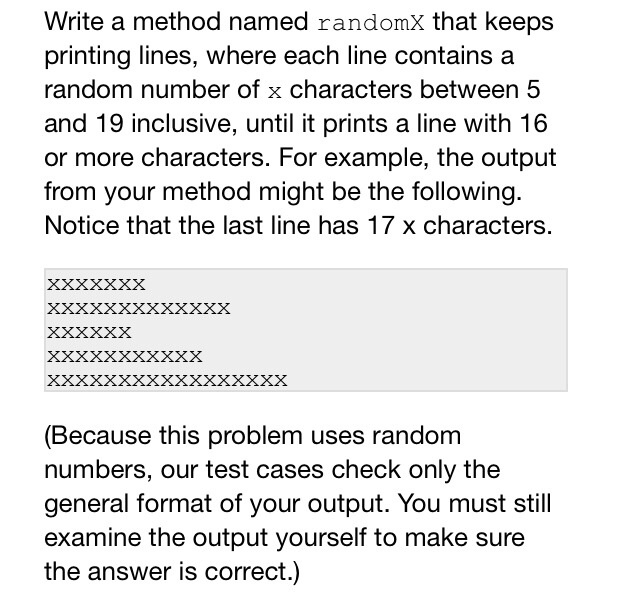 Write a method named randomX that keeps printing lines, where each line contains a random number of x characters between 5 and 19 inclusive, until it prints a line with 16 or more characters. For example, the output from your method might be the following. Notice that the last line has 17 x characters.

xxxxxxx
xxxxxxxxxxxxx
xxxxxx
xxxxxxxxxxx
xxxxxxxxxxxxxxxxx

(Because this problem uses random numbers, our test cases check only the general format of your output. You must still examine the output yourself to make sure the answer is correct.)